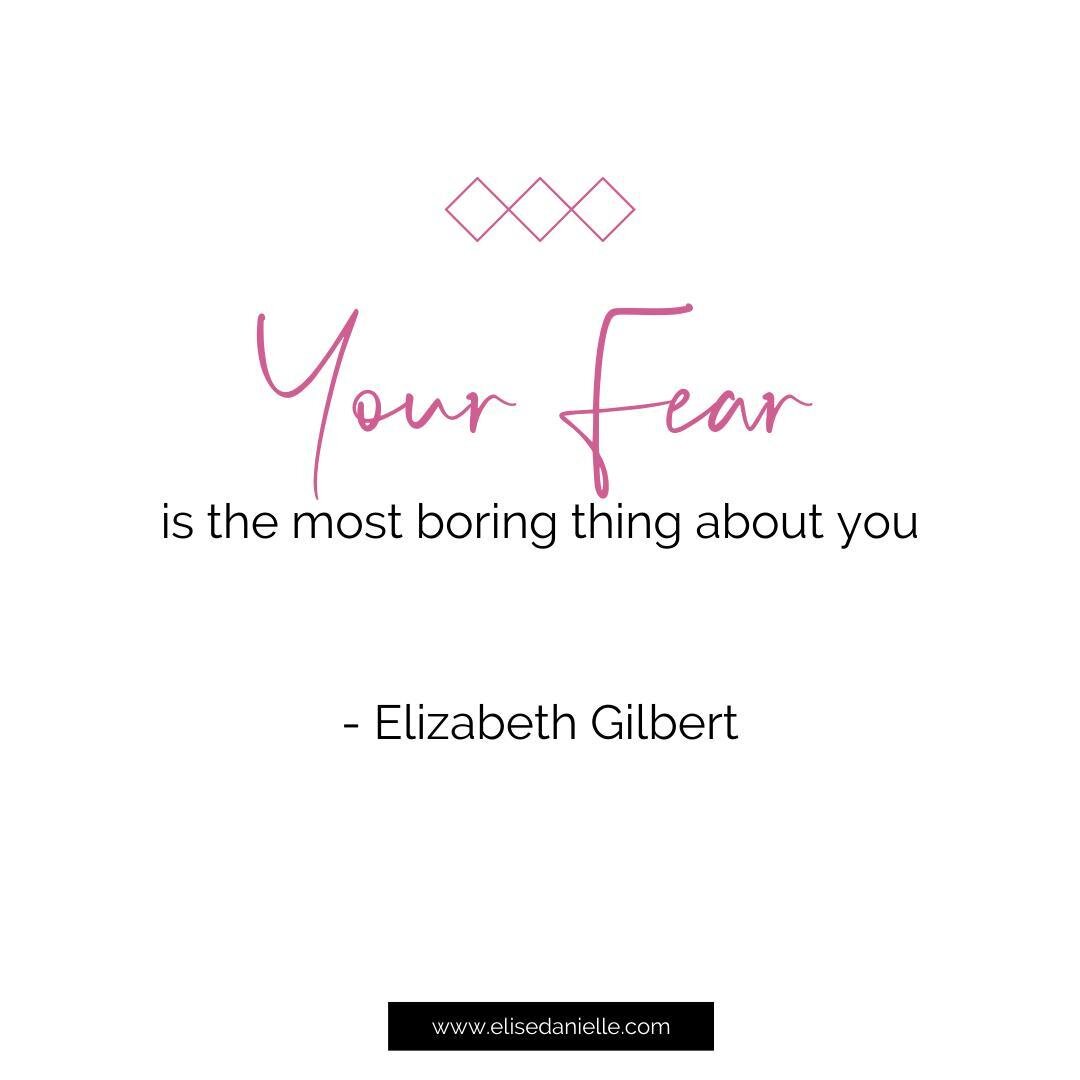 Your Fear
is the most boring thing about you

- Elizabeth Gilbert

www.elisedanielle.com